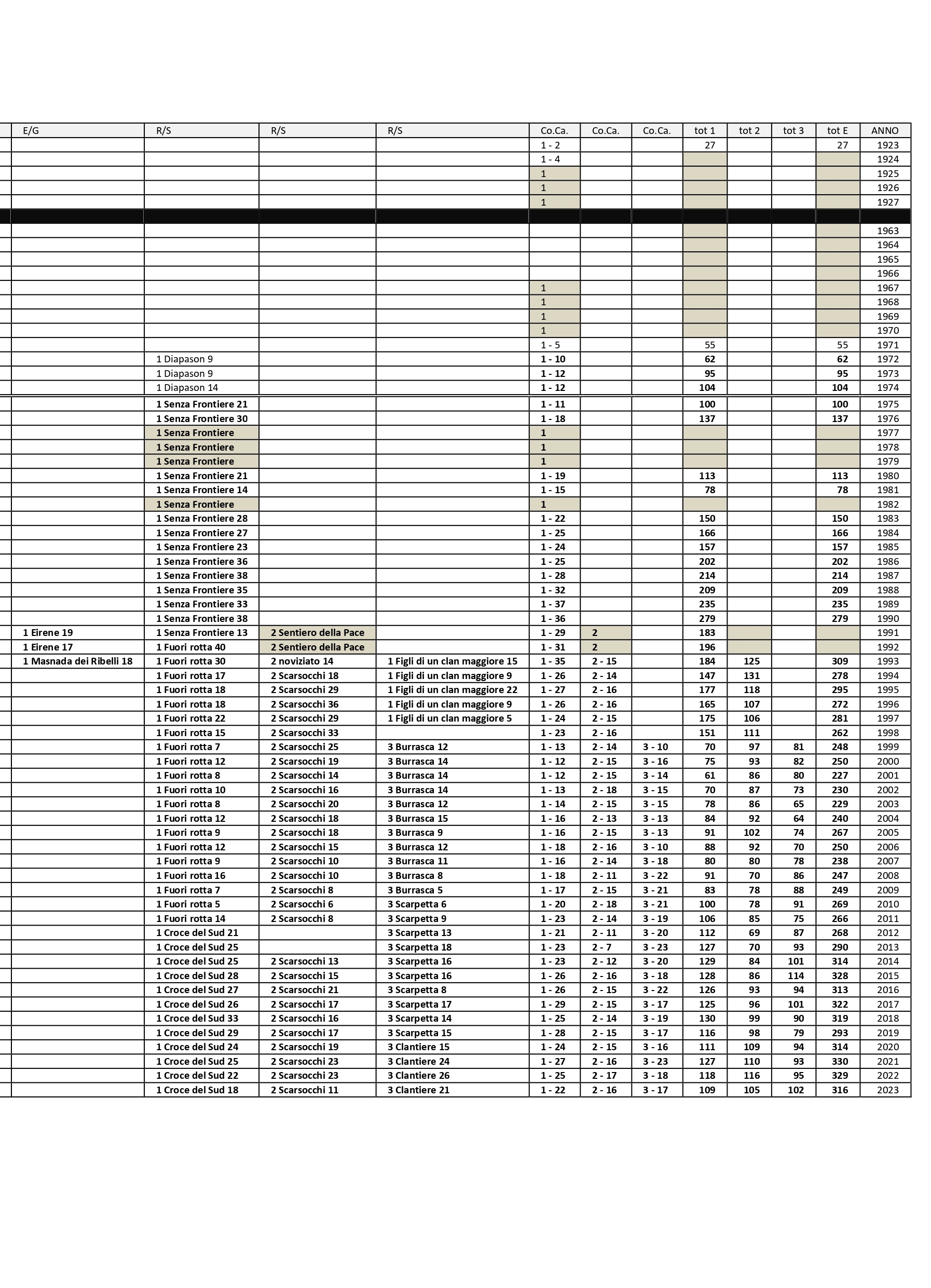 | E/G | R/S | R/S | R/S | Co.Ca. | Co.Ca. | Co.Ca. | tot 1 | tot 2 | tot 3 | tot E | ANNO |
|---|---|---|---|---|---|---|---|---|---|---|---|
| | | | | 1 - 2 | | | 27 | | | 27 | 1923 |
| | | | | 1 - 4 | | | | | | | 1924 |
| | | | | 1 | | | | | | | 1925 |
| | | | | 1 | | | | | | | 1926 |
| | | | | 1 | | | | | | | 1927 |
| | | | | | | | | | | | |
| | | | | | | | | | | | 1963 |
| | | | | | | | | | | | 1964 |
| | | | | | | | | | | | 1965 |
| | | | | | | | | | | | 1966 |
| | | | | 1 | | | | | | | 1967 |
| | | | | 1 | | | | | | | 1968 |
| | | | | 1 | | | | | | | 1969 |
| | | | | 1 | | | | | | | 1970 |
| | | | | 1 - 5 | | | 55 | | | 55 | 1971 |
| | 1 Diapason 9 | | | 1 - 10 | | | 62 | | | 62 | 1972 |
| | 1 Diapason 9 | | | 1 - 12 | | | 95 | | | 95 | 1973 |
| | 1 Diapason 14 | | | 1 - 12 | | | 104 | | | 104 | 1974 |
| | 1 Senza Frontiere 21 | | | 1 - 11 | | | 100 | | | 100 | 1975 |
| | 1 Senza Frontiere 30 | | | 1 - 18 | | | 137 | | | 137 | 1976 |
| | 1 Senza Frontiere | | | 1 | | | | | | | 1977 |
| | 1 Senza Frontiere | | | 1 | | | | | | | 1978 |
| | 1 Senza Frontiere | | | 1 | | | | | | | 1979 |
| | 1 Senza Frontiere 21 | | | 1 - 19 | | | 113 | | | 113 | 1980 |
| | 1 Senza Frontiere 14 | | | 1 - 15 | | | 78 | | | 78 | 1981 |
| | 1 Senza Frontiere | | | 1 | | | | | | | 1982 |
| | 1 Senza Frontiere 28 | | | 1 - 22 | | | 150 | | | 150 | 1983 |
| | 1 Senza Frontiere 27 | | | 1 - 25 | | | 166 | | | 166 | 1984 |
| | 1 Senza Frontiere 23 | | | 1 - 24 | | | 157 | | | 157 | 1985 |
| | 1 Senza Frontiere 36 | | | 1 - 25 | | | 202 | | | 202 | 1986 |
| | 1 Senza Frontiere 38 | | | 1 - 28 | | | 214 | | | 214 | 1987 |
| | 1 Senza Frontiere 35 | | | 1 - 32 | | | 209 | | | 209 | 1988 |
| | 1 Senza Frontiere 33 | | | 1 - 37 | | | 235 | | | 235 | 1989 |
| | 1 Senza Frontiere 38 | | | 1 - 36 | | | 279 | | | 279 | 1990 |
| 1 Eirene 19 | 1 Senza Frontiere 13 | 2 Sentiero della Pace | | 1 - 29 | 2 | | 183 | | | | 1991 |
| 1 Eirene 17 | 1 Fuori rotta 40 | 2 Sentiero della Pace | | 1 - 31 | 2 | | 196 | | | | 1992 |
| 1 Masnada dei Ribelli 18 | 1 Fuori rotta 30 | 2 noviziato 14 | 1 Figli di un clan maggiore 15 | 1 - 35 | 2 - 15 | | 184 | 125 | | 309 | 1993 |
| | 1 Fuori rotta 17 | 2 Scarsocchi 18 | 1 Figli di un clan maggiore 9 | 1 - 26 | 2 - 14 | | 147 | 131 | | 278 | 1994 |
| | 1 Fuori rotta 18 | 2 Scarsocchi 29 | 1 Figli di un clan maggiore 22 | 1 - 27 | 2 - 16 | | 177 | 118 | | 295 | 1995 |
| | 1 Fuori rotta 18 | 2 Scarsocchi 36 | 1 Figli di un clan maggiore 9 | 1 - 26 | 2 - 16 | | 165 | 107 | | 272 | 1996 |
| | 1 Fuori rotta 22 | 2 Scarsocchi 29 | 1 Figli di un clan maggiore 5 | 1 - 24 | 2 - 15 | | 175 | 106 | | 281 | 1997 |
| | 1 Fuori rotta 15 | 2 Scarsocchi 33 | | 1 - 23 | 2 - 16 | | 151 | 111 | | 262 | 1998 |
| | 1 Fuori rotta 7 | 2 Scarsocchi 25 | 3 Burrasca 12 | 1 - 13 | 2 - 14 | 3 - 10 | 70 | 97 | 81 | 248 | 1999 |
| | 1 Fuori rotta 12 | 2 Scarsocchi 19 | 3 Burrasca 14 | 1 - 12 | 2 - 15 | 3 - 16 | 75 | 93 | 82 | 250 | 2000 |
| | 1 Fuori rotta 8 | 2 Scarsocchi 14 | 3 Burrasca 14 | 1 - 12 | 2 - 15 | 3 - 14 | 61 | 86 | 80 | 227 | 2001 |
| | 1 Fuori rotta 10 | 2 Scarsocchi 16 | 3 Burrasca 14 | 1 - 13 | 2 - 18 | 3 - 15 | 70 | 87 | 73 | 230 | 2002 |
| | 1 Fuori rotta 8 | 2 Scarsocchi 20 | 3 Burrasca 12 | 1 - 14 | 2 - 15 | 3 - 15 | 78 | 86 | 65 | 229 | 2003 |
| | 1 Fuori rotta 12 | 2 Scarsocchi 18 | 3 Burrasca 15 | 1 - 16 | 2 - 13 | 3 - 13 | 84 | 92 | 64 | 240 | 2004 |
| | 1 Fuori rotta 9 | 2 Scarsocchi 18 | 3 Burrasca 9 | 1 - 16 | 2 - 15 | 3 - 13 | 91 | 102 | 74 | 267 | 2005 |
| | 1 Fuori rotta 12 | 2 Scarsocchi 15 | 3 Burrasca 12 | 1 - 18 | 2 - 16 | 3 - 10 | 88 | 92 | 70 | 250 | 2006 |
| | 1 Fuori rotta 9 | 2 Scarsocchi 10 | 3 Burrasca 11 | 1 - 16 | 2 - 14 | 3 - 18 | 80 | 80 | 78 | 238 | 2007 |
| | 1 Fuori rotta 16 | 2 Scarsocchi 10 | 3 Burrasca 8 | 1 - 18 | 2 - 11 | 3 - 22 | 91 | 70 | 86 | 247 | 2008 |
| | 1 Fuori rotta 7 | 2 Scarsocchi 8 | 3 Burrasca 5 | 1 - 17 | 2 - 15 | 3 - 21 | 83 | 78 | 88 | 249 | 2009 |
| | 1 Fuori rotta 5 | 2 Scarsocchi 6 | 3 Scarpetta 6 | 1 - 20 | 2 - 18 | 3 - 21 | 100 | 78 | 91 | 269 | 2010 |
| | 1 Fuori rotta 14 | 2 Scarsocchi 8 | 3 Scarpetta 9 | 1 - 23 | 2 - 14 | 3 - 19 | 106 | 85 | 75 | 266 | 2011 |
| | 1 Croce del Sud 21 | | 3 Scarpetta 13 | 1 - 21 | 2 - 11 | 3 - 20 | 112 | 69 | 87 | 268 | 2012 |
| | 1 Croce del Sud 25 | | 3 Scarpetta 18 | 1 - 23 | 2 - 7 | 3 - 23 | 127 | 70 | 93 | 290 | 2013 |
| | 1 Croce del Sud 25 | 2 Scarsocchi 13 | 3 Scarpetta 16 | 1 - 23 | 2 - 12 | 3 - 20 | 129 | 84 | 101 | 314 | 2014 |
| | 1 Croce del Sud 28 | 2 Scarsocchi 15 | 3 Scarpetta 16 | 1 - 26 | 2 - 16 | 3 - 18 | 128 | 86 | 114 | 328 | 2015 |
| | 1 Croce del Sud 27 | 2 Scarsocchi 21 | 3 Scarpetta 8 | 1 - 26 | 2 - 15 | 3 - 22 | 126 | 93 | 94 | 313 | 2016 |
| | 1 Croce del Sud 26 | 2 Scarsocchi 17 | 3 Scarpetta 17 | 1 - 29 | 2 - 15 | 3 - 17 | 125 | 96 | 101 | 322 | 2017 |
| | 1 Croce del Sud 33 | 2 Scarsocchi 16 | 3 Scarpetta 14 | 1 - 25 | 2 - 14 | 3 - 19 | 130 | 99 | 90 | 319 | 2018 |
| | 1 Croce del Sud 29 | 2 Scarsocchi 17 | 3 Scarpetta 15 | 1 - 28 | 2 - 15 | 3 - 17 | 116 | 98 | 79 | 293 | 2019 |
| | 1 Croce del Sud 24 | 2 Scarsocchi 19 | 3 Clantiere 15 | 1 - 24 | 2 - 15 | 3 - 16 | 111 | 109 | 94 | 314 | 2020 |
| | 1 Croce del Sud 25 | 2 Scarsocchi 23 | 3 Clantiere 24 | 1 - 27 | 2 - 16 | 3 - 23 | 127 | 110 | 93 | 330 | 2021 |
| | 1 Croce del Sud 22 | 2 Scarsocchi 23 | 3 Clantiere 26 | 1 - 25 | 2 - 17 | 3 - 18 | 118 | 116 | 95 | 329 | 2022 |
| | 1 Croce del Sud 18 | 2 Scarsocchi 11 | 3 Clantiere 21 | 1 - 22 | 2 - 16 | 3 - 17 | 109 | 105 | 102 | 316 | 2023 |